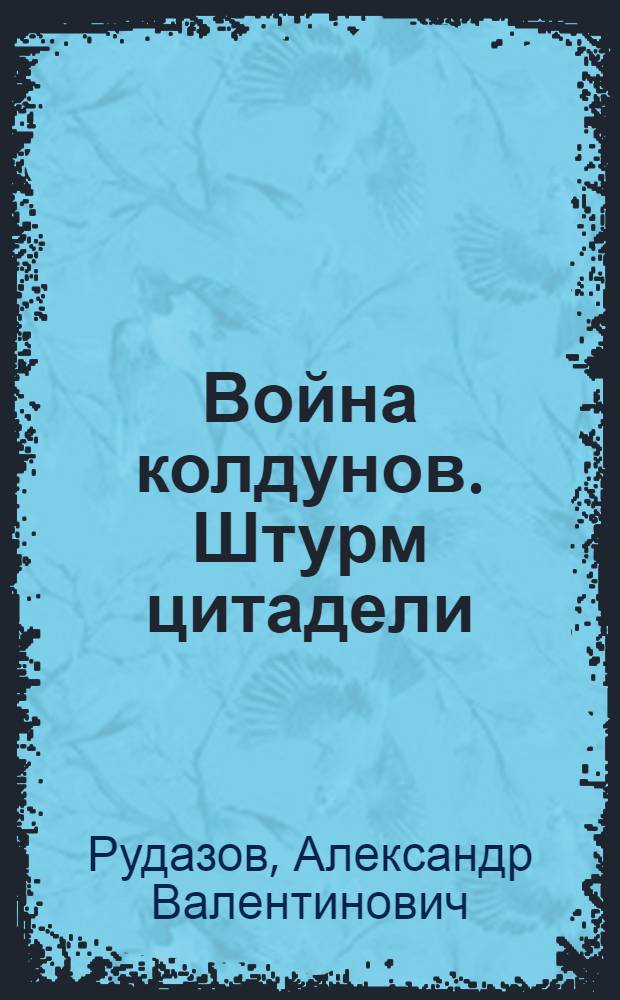 Война колдунов. Штурм цитадели

Рудазов, Александр Валентинович